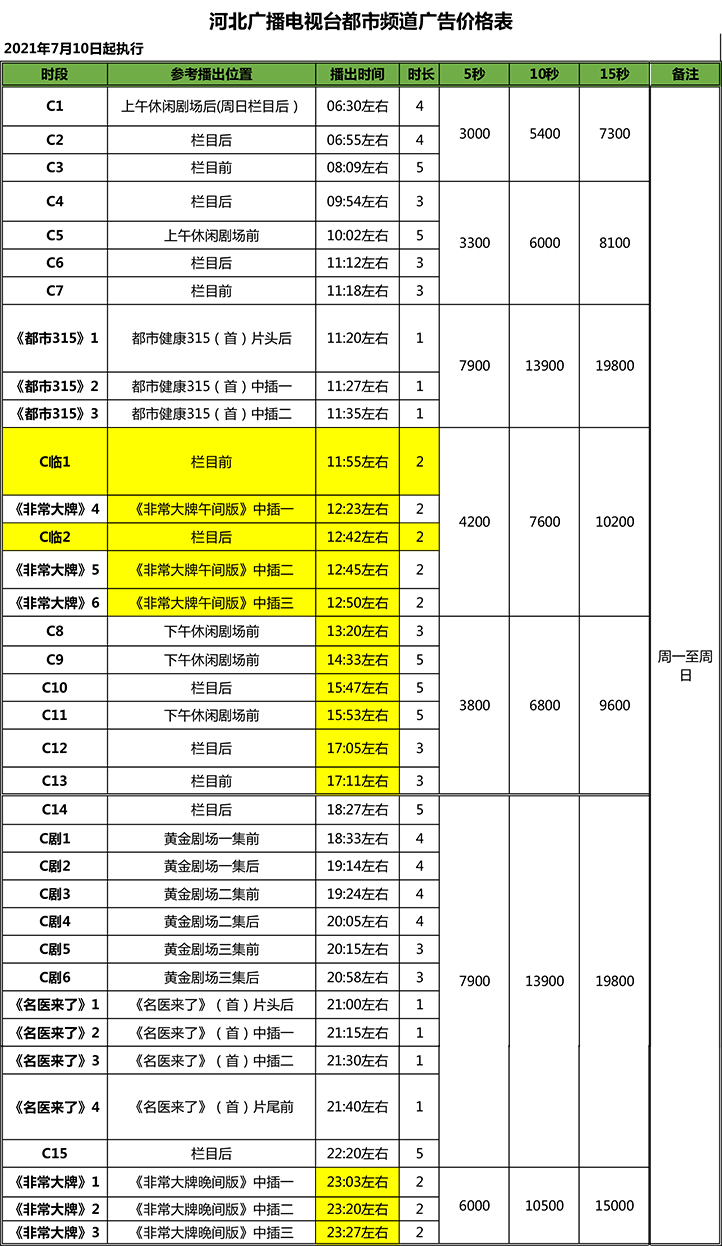 河北广播电视台都市频道广告价格表

2021年7月10日起执行

| 时段 | 参考播出位置 | 播出时间 | 时长 | 5秒 | 10秒 | 15秒 | 备注 |
|---|---|---|---|---|---|---|---|
| C1 | 上午休闲剧场后(周日栏目后) | 06:30左右 | 4 | 3000 | 5400 | 7300 | 周一至周日 |
| C2 | 栏目后 | 06:55左右 | 4 | | | | |
| C3 | 栏目前 | 08:09左右 | 5 | | | | |
| C4 | 栏目后 | 09:54左右 | 3 | 3300 | 6000 | 8100 | |
| C5 | 上午休闲剧场前 | 10:02左右 | 5 | | | | |
| C6 | 栏目后 | 11:12左右 | 3 | | | | |
| C7 | 栏目前 | 11:18左右 | 3 | | | | |
| 《都市315》1 | 都市健康315（首）片头后 | 11:20左右 | 1 | 7900 | 13900 | 19800 | |
| 《都市315》2 | 都市健康315（首）中插一 | 11:27左右 | 1 | | | | |
| 《都市315》3 | 都市健康315（首）中插二 | 11:35左右 | 1 | | | | |
| C临1 | 栏目前 | 11:55左右 | 2 | 4200 | 7600 | 10200 | |
| 《非常大牌》4 | 《非常大牌午间版》中插一 | 12:23左右 | 2 | | | | |
| C临2 | 栏目后 | 12:42左右 | 2 | | | | |
| 《非常大牌》5 | 《非常大牌午间版》中插二 | 12:45左右 | 2 | | | | |
| 《非常大牌》6 | 《非常大牌午间版》中插三 | 12:50左右 | 2 | | | | |
| C8 | 下午休闲剧场前 | 13:20左右 | 3 | 3800 | 6800 | 9600 | |
| C9 | 下午休闲剧场前 | 14:33左右 | 5 | | | | |
| C10 | 栏目后 | 15:47左右 | 5 | | | | |
| C11 | 下午休闲剧场前 | 15:53左右 | 5 | | | | |
| C12 | 栏目后 | 17:05左右 | 3 | | | | |
| C13 | 栏目前 | 17:11左右 | 3 | | | | |
| C14 | 栏目后 | 18:27左右 | 5 | 7900 | 13900 | 19800 | |
| C剧1 | 黄金剧场一集前 | 18:33左右 | 4 | | | | |
| C剧2 | 黄金剧场一集后 | 19:14左右 | 4 | | | | |
| C剧3 | 黄金剧场二集前 | 19:24左右 | 4 | | | | |
| C剧4 | 黄金剧场二集后 | 20:05左右 | 4 | | | | |
| C剧5 | 黄金剧场三集前 | 20:15左右 | 3 | | | | |
| C剧6 | 黄金剧场三集后 | 20:58左右 | 3 | | | | |
| 《名医来了》1 | 《名医来了》（首）片头后 | 21:00左右 | 1 | | | | |
| 《名医来了》2 | 《名医来了》（首）中插一 | 21:15左右 | 1 | | | | |
| 《名医来了》3 | 《名医来了》（首）中插二 | 21:30左右 | 1 | | | | |
| 《名医来了》4 | 《名医来了》（首）片尾前 | 21:40左右 | 1 | | | | |
| C15 | 栏目后 | 22:20左右 | 5 | | | | |
| 《非常大牌》1 | 《非常大牌晚间版》中插一 | 23:03左右 | 2 | 6000 | 10500 | 15000 | |
| 《非常大牌》2 | 《非常大牌晚间版》中插二 | 23:20左右 | 2 | | | | |
| 《非常大牌》3 | 《非常大牌晚间版》中插三 | 23:27左右 | 2 | | | | |